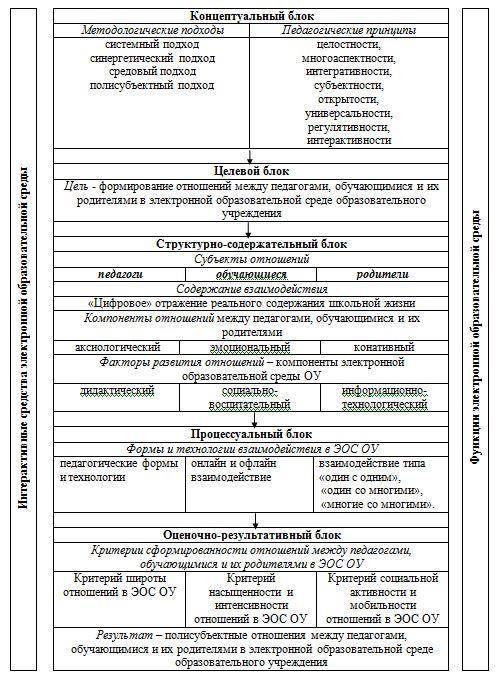 Интерактивные средства электронной образовательной среды

Концептуальный блок

| Методологические подходы | Педагогические принципы |
|---|---|
| системный подход синергетический подход средовый подход полисубъектный подход | целостности, многоаспектности, интегративности, субъектности, открытости, универсальности, регулятивности, интерактивности |

Целевой блок

Цель - формирование отношений между педагогами, обучающимися и их родителями в электронной образовательной среде образовательного учреждения

Структурно-содержательный блок

Субъекты отношений

| педагоги | обучающиеся | родители |
|---|---|---|

Содержание взаимодействия

«Цифровое» отражение реального содержания школьной жизни

Компоненты отношений между педагогами, обучающимися и их родителями

| аксиологический | эмоциональный | конативный |
|---|---|---|

Факторы развития отношений – компоненты электронной образовательной среды ОУ

| дидактический | социально-воспитательный | информационно-технологический |
|---|---|---|

Процессуальный блок

Формы и технологии взаимодействия в ЭОС ОУ

| педагогические формы и технологии | онлайн и офлайн взаимодействие | взаимодействие типа «один с одним», «один со многими», «многие со многими». |
|---|---|---|

Оценочно-результативный блок

Критерии сформированности отношений между педагогами, обучающимися и их родителями в ЭОС ОУ

| Критерий широты отношений в ЭОС ОУ | Критерий насыщенности и интенсивности отношений в ЭОС ОУ | Критерий социальной активности и мобильности отношений в ЭОС ОУ |
|---|---|---|

Результат – полисубъектные отношения между педагогами, обучающимися и их родителями в электронной образовательной среде образовательного учреждения

Функции электронной образовательной среды